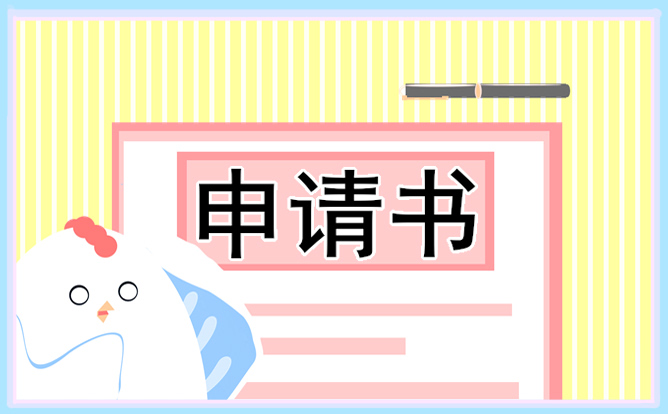 申请书